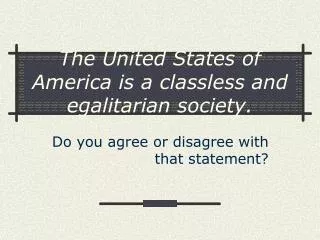 The United States of America is a classless and egalitarian society.

Do you agree or disagree with that statement?